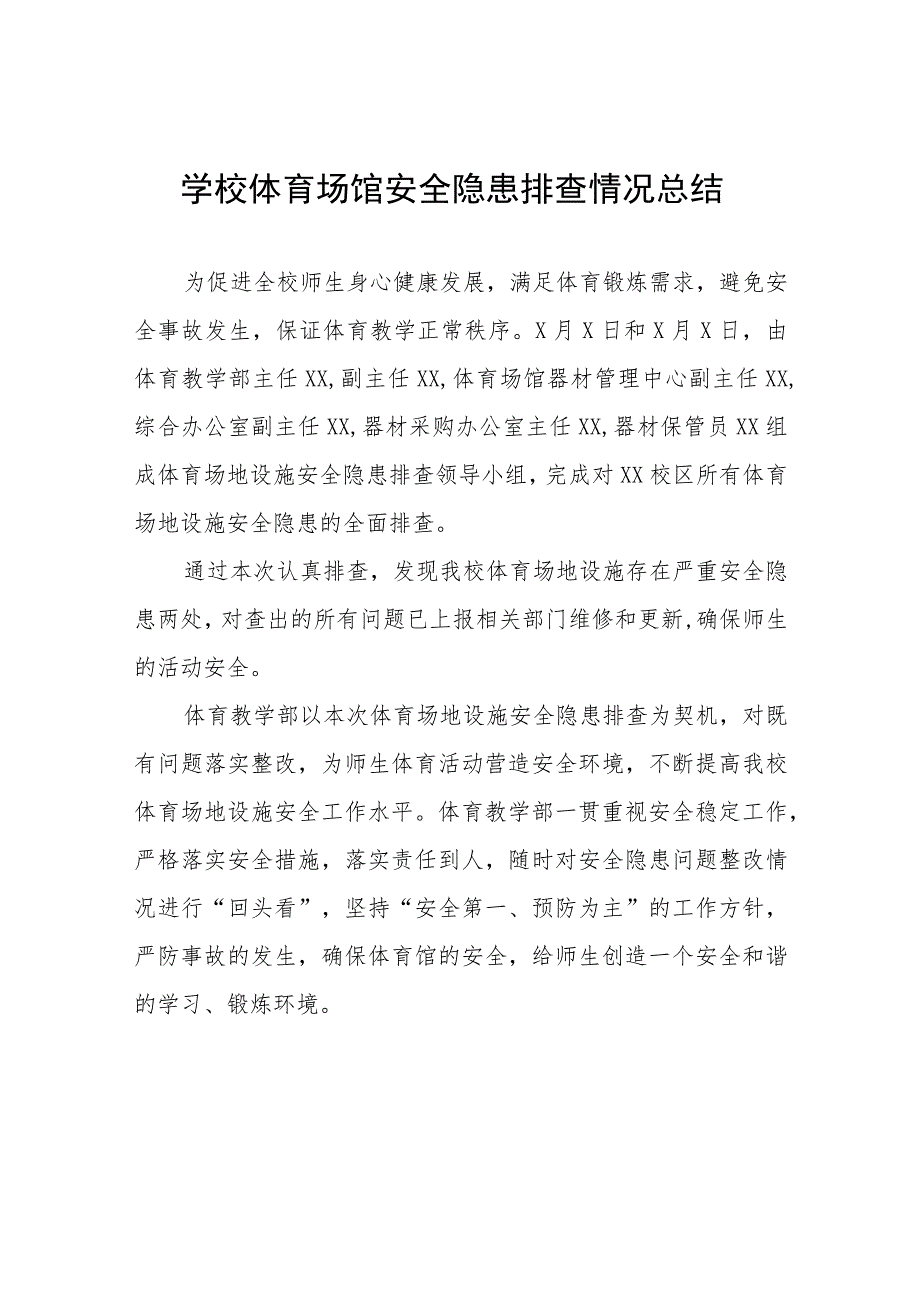 学校体育场馆安全隐患排查情况总结

为促进全校师生身心健康发展，满足体育锻炼需求，避免安全事故发生，保证体育教学正常秩序。X月X日和X月X日，由体育教学部主任XX,副主任XX,体育场馆器材管理中心副主任XX,综合办公室副主任XX,器材采购办公室主任XX,器材保管员XX组成体育场地设施安全隐患排查领导小组，完成对XX校区所有体育场地设施安全隐患的全面排查。

通过本次认真排查，发现我校体育场地设施存在严重安全隐患两处，对查出的所有问题已上报相关部门维修和更新，确保师生的活动安全。

体育教学部以本次体育场地设施安全隐患排查为契机，对既有问题落实整改，为师生体育活动营造安全环境，不断提高我校体育场地设施安全工作水平。体育教学部一贯重视安全稳定工作，严格落实安全措施，落实责任到人，随时对安全隐患问题整改情况进行“回头看”，坚持“安全第一、预防为主”的工作方针，严防事故的发生，确保体育馆的安全，给师生创造一个安全和谐的学习、锻炼环境。